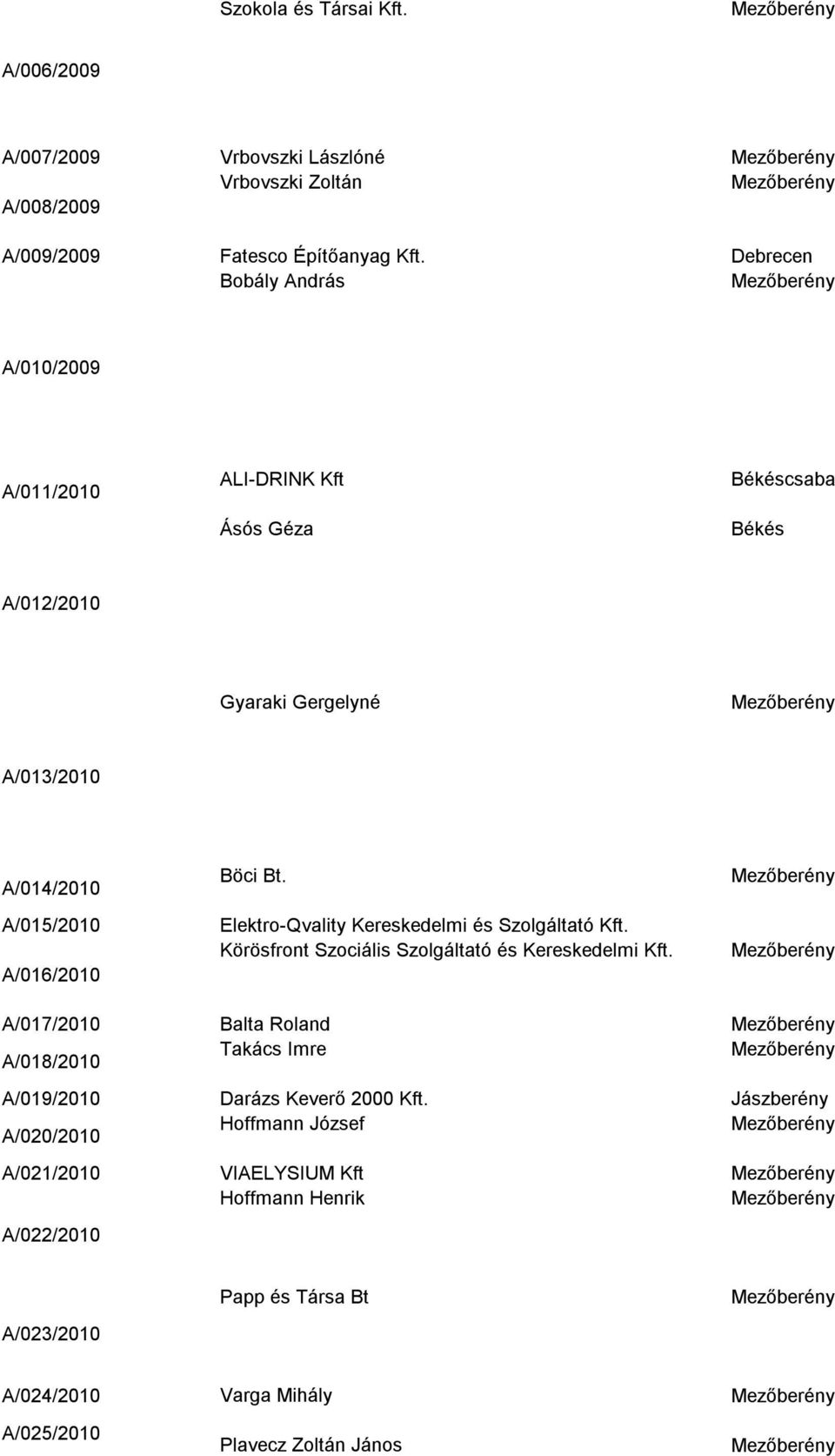 Szokola és Társai Kft. Mezőberény

A/006/2009

A/007/2009 Vrbovszki Lászlóné Mezőberény
Vrbovszki Zoltán Mezőberény
A/008/2009

A/009/2009 Fatesco Építőanyag Kft. Debrecen
Bobály András Mezőberény

A/010/2009

A/011/2010 ALI-DRINK Kft Békéscsaba

Ásós Géza Békés

A/012/2010

Gyaraki Gergelyné Mezőberény

A/013/2010

A/014/2010 Böci Bt. Mezőberény

A/015/2010 Elektro-Qvality Kereskedelmi és Szolgáltató Kft.
Körösfront Szociális Szolgáltató és Kereskedelmi Kft. Mezőberény
A/016/2010

A/017/2010 Balta Roland Mezőberény
Takács Imre Mezőberény
A/018/2010

A/019/2010 Darázs Keverő 2000 Kft. Jászberény
Hoffmann József Mezőberény
A/020/2010

A/021/2010 VIAELYSIUM Kft Mezőberény
Hoffmann Henrik Mezőberény

A/022/2010

Papp és Társa Bt Mezőberény

A/023/2010

A/024/2010 Varga Mihály Mezőberény

A/025/2010

Plavecz Zoltán János Mezőberény